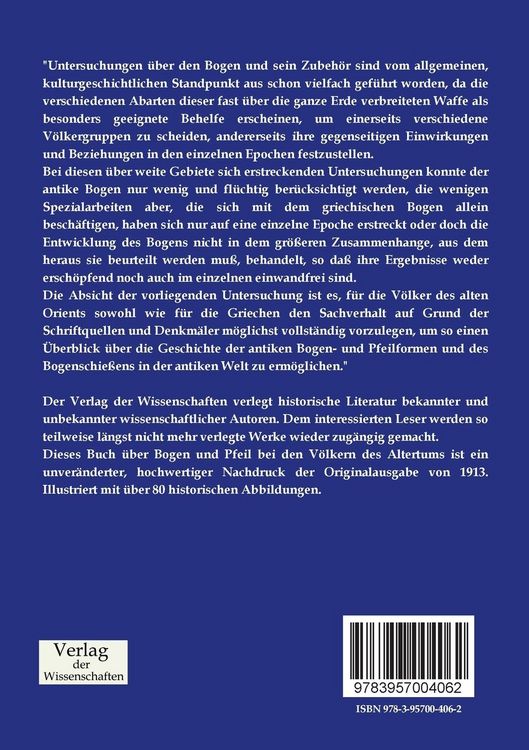 "Untersuchungen über den Bogen und sein Zubehör sind vom allgemeinen, kulturgeschichtlichen Standpunkt aus schon vielfach geführt worden, da die verschiedenen Abarten dieser fast über die ganze Erde verbreiteten Waffe als besonders geeignete Behelfe erscheinen, um einerseits verschiedene Völkergruppen zu scheiden, andererseits ihre gegenseitigen Einwirkungen und Beziehungen in den einzelnen Epochen festzustellen.
Bei diesen über weite Gebiete sich erstreckenden Untersuchungen konnte der antike Bogen nur wenig und flüchtig berücksichtigt werden, die wenigen Spezialarbeiten aber, die sich mit dem griechischen Bogen allein beschäftigen, haben sich nur auf eine einzelne Epoche erstreckt oder doch die Entwicklung des Bogens nicht in dem größeren Zusammenhange, aus dem heraus sie beurteilt werden muß, behandelt, so daß ihre Ergebnisse weder erschöpfend noch auch im einzelnen einwandfrei sind.
Die Absicht der vorliegenden Untersuchung ist es, für die Völker des alten Orients sowohl wie für die Griechen den Sachverhalt auf Grund der Schriftquellen und Denkmäler möglichst vollständig vorzulegen, um so einen Überblick über die Geschichte der antiken Bogen- und Pfeilformen und des Bogenschießens in der antiken Welt zu ermöglichen."

Der Verlag der Wissenschaften verlegt historische Literatur bekannter und unbekannter wissenschaftlicher Autoren. Dem interessierten Leser werden so teilweise längst nicht mehr verlegte Werke wieder zugängig gemacht.
Dieses Buch über Bogen und Pfeil bei den Völkern des Altertums ist ein unveränderter, hochwertiger Nachdruck der Originalausgabe von 1913. Illustriert mit über 80 historischen Abbildungen.

Verlag der Wissenschaften

9783957004062

ISBN 978-3-95700-406-2